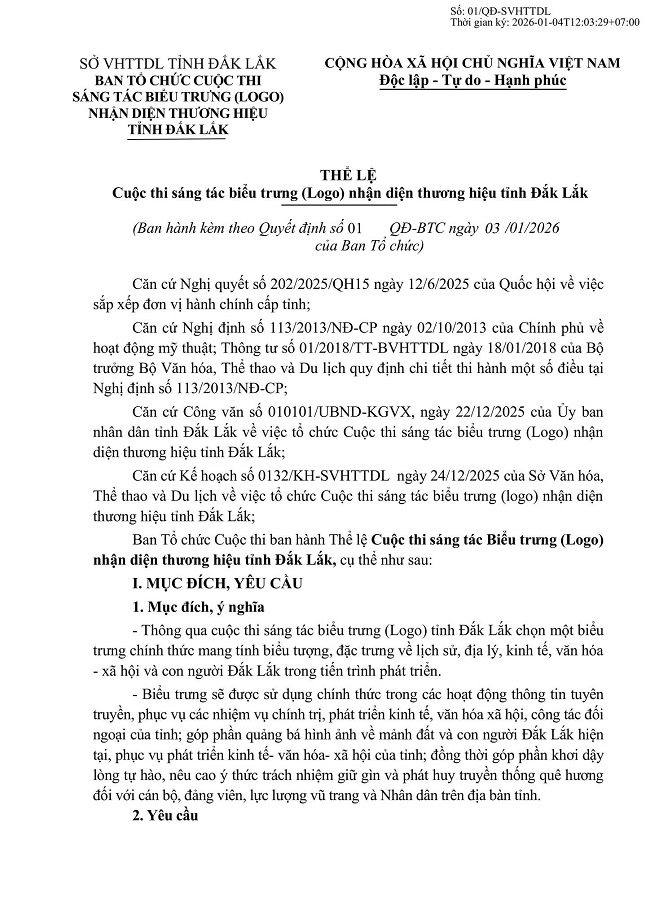 Số: 01/QĐ-SVHTTDL
Thời gian ký: 2026-01-04T12:03:29+07:00

SỞ VHTTDL TỈNH ĐẮK LẮK
BAN TỔ CHỨC CUỘC THI SÁNG TÁC BIỂU TRƯNG (LOGO) NHẬN DIỆN THƯƠNG HIỆU TỈNH ĐẮK LẮK

CỘNG HÒA XÃ HỘI CHỦ NGHĨA VIỆT NAM
Độc lập - Tự do - Hạnh phúc

THỂ LỆ
Cuộc thi sáng tác biểu trưng (Logo) nhận diện thương hiệu tỉnh Đắk Lắk

(Ban hành kèm theo Quyết định số 01 QĐ-BTC ngày 03 /01/2026 của Ban Tổ chức)

Căn cứ Nghị quyết số 202/2025/QH15 ngày 12/6/2025 của Quốc hội về việc sắp xếp đơn vị hành chính cấp tỉnh;

Căn cứ Nghị định số 113/2013/NĐ-CP ngày 02/10/2013 của Chính phủ về hoạt động mỹ thuật; Thông tư số 01/2018/TT-BVHTTDL ngày 18/01/2018 của Bộ trưởng Bộ Văn hóa, Thể thao và Du lịch quy định chi tiết thi hành một số điều tại Nghị định số 113/2013/NĐ-CP;

Căn cứ Công văn số 010101/UBND-KGVX, ngày 22/12/2025 của Ủy ban nhân dân tỉnh Đắk Lắk về việc tổ chức Cuộc thi sáng tác biểu trưng (Logo) nhận diện thương hiệu tỉnh Đắk Lắk;

Căn cứ Kế hoạch số 0132/KH-SVHTTDL ngày 24/12/2025 của Sở Văn hóa, Thể thao và Du lịch về việc tổ chức Cuộc thi sáng tác biểu trưng (logo) nhận diện thương hiệu tỉnh Đắk Lắk;

Ban Tổ chức Cuộc thi ban hành Thể lệ Cuộc thi sáng tác Biểu trưng (Logo) nhận diện thương hiệu tỉnh Đắk Lắk, cụ thể như sau:

I. MỤC ĐÍCH, YÊU CẦU

1. Mục đích, ý nghĩa

- Thông qua cuộc thi sáng tác biểu trưng (Logo) tỉnh Đắk Lắk chọn một biểu trưng chính thức mang tính biểu tượng, đặc trưng về lịch sử, địa lý, kinh tế, văn hóa - xã hội và con người Đắk Lắk trong tiến trình phát triển.

- Biểu trưng sẽ được sử dụng chính thức trong các hoạt động thông tin tuyên truyền, phục vụ các nhiệm vụ chính trị, phát triển kinh tế, văn hóa xã hội, công tác đối ngoại của tỉnh; góp phần quảng bá hình ảnh về mảnh đất và con người Đắk Lắk hiện tại, phục vụ phát triển kinh tế- văn hóa- xã hội của tỉnh; đồng thời góp phần khơi dậy lòng tự hào, nêu cao ý thức trách nhiệm giữ gìn và phát huy truyền thống quê hương đối với cán bộ, đảng viên, lực lượng vũ trang và Nhân dân trên địa bàn tỉnh.

2. Yêu cầu